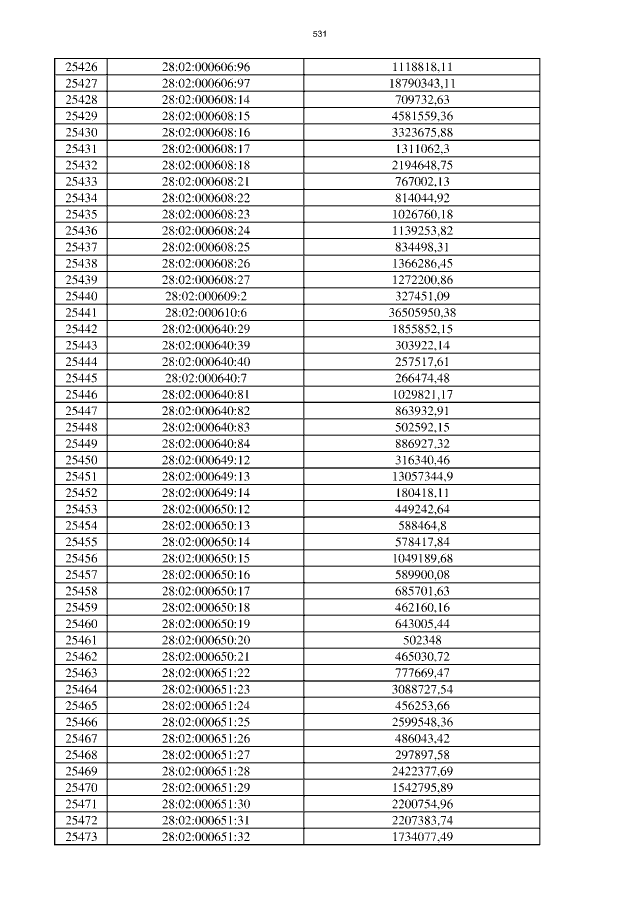 531

| 25426 | 28:02:000606:96 | 1118818,11 |
|---|---|---|
| 25427 | 28:02:000606:97 | 18790343,11 |
| 25428 | 28:02:000608:14 | 709732,63 |
| 25429 | 28:02:000608:15 | 4581559,36 |
| 25430 | 28:02:000608:16 | 3323675,88 |
| 25431 | 28:02:000608:17 | 1311062,3 |
| 25432 | 28:02:000608:18 | 2194648,75 |
| 25433 | 28:02:000608:21 | 767002,13 |
| 25434 | 28:02:000608:22 | 814044,92 |
| 25435 | 28:02:000608:23 | 1026760,18 |
| 25436 | 28:02:000608:24 | 1139253,82 |
| 25437 | 28:02:000608:25 | 834498,31 |
| 25438 | 28:02:000608:26 | 1366286,45 |
| 25439 | 28:02:000608:27 | 1272200,86 |
| 25440 | 28:02:000609:2 | 327451,09 |
| 25441 | 28:02:000610:6 | 36505950,38 |
| 25442 | 28:02:000640:29 | 1855852,15 |
| 25443 | 28:02:000640:39 | 303922,14 |
| 25444 | 28:02:000640:40 | 257517,61 |
| 25445 | 28:02:000640:7 | 266474,48 |
| 25446 | 28:02:000640:81 | 1029821,17 |
| 25447 | 28:02:000640:82 | 863932,91 |
| 25448 | 28:02:000640:83 | 502592,15 |
| 25449 | 28:02:000640:84 | 886927,32 |
| 25450 | 28:02:000649:12 | 316340,46 |
| 25451 | 28:02:000649:13 | 13057344,9 |
| 25452 | 28:02:000649:14 | 180418,11 |
| 25453 | 28:02:000650:12 | 449242,64 |
| 25454 | 28:02:000650:13 | 588464,8 |
| 25455 | 28:02:000650:14 | 578417,84 |
| 25456 | 28:02:000650:15 | 1049189,68 |
| 25457 | 28:02:000650:16 | 589900,08 |
| 25458 | 28:02:000650:17 | 685701,63 |
| 25459 | 28:02:000650:18 | 462160,16 |
| 25460 | 28:02:000650:19 | 643005,44 |
| 25461 | 28:02:000650:20 | 502348 |
| 25462 | 28:02:000650:21 | 465030,72 |
| 25463 | 28:02:000651:22 | 777669,47 |
| 25464 | 28:02:000651:23 | 3088727,54 |
| 25465 | 28:02:000651:24 | 456253,66 |
| 25466 | 28:02:000651:25 | 2599548,36 |
| 25467 | 28:02:000651:26 | 486043,42 |
| 25468 | 28:02:000651:27 | 297897,58 |
| 25469 | 28:02:000651:28 | 2422377,69 |
| 25470 | 28:02:000651:29 | 1542795,89 |
| 25471 | 28:02:000651:30 | 2200754,96 |
| 25472 | 28:02:000651:31 | 2207383,74 |
| 25473 | 28:02:000651:32 | 1734077,49 |